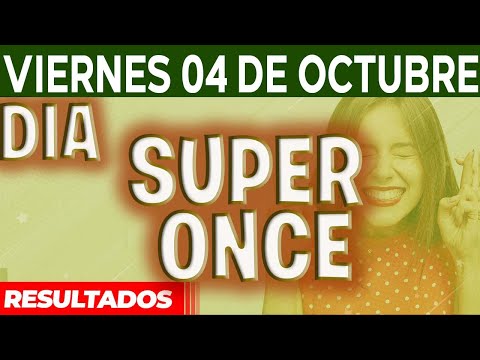 VIERNES 04 DE OCTUBRE

DIA

SUPER ONCE

RESULTADOS